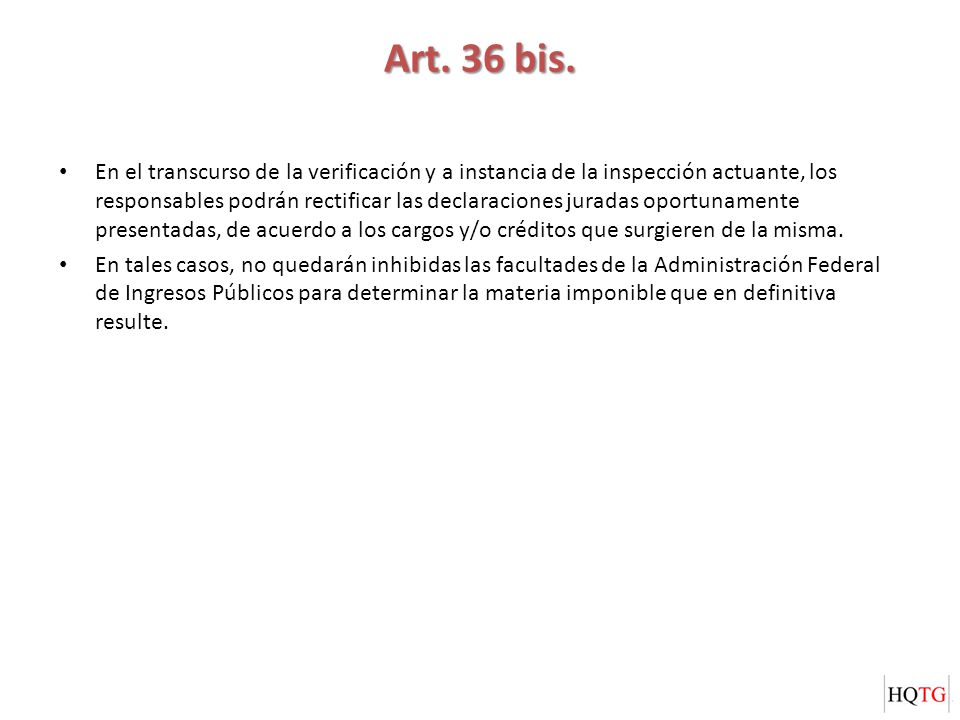 Art. 36 bis.

• En el transcurso de la verificación y a instancia de la inspección actuante, los responsables podrán rectificar las declaraciones juradas oportunamente presentadas, de acuerdo a los cargos y/o créditos que surgieren de la misma.

• En tales casos, no quedarán inhibidas las facultades de la Administración Federal de Ingresos Públicos para determinar la materia imponible que en definitiva resulte.

HQTG